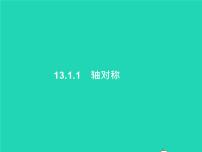 13.1.1　轴对称